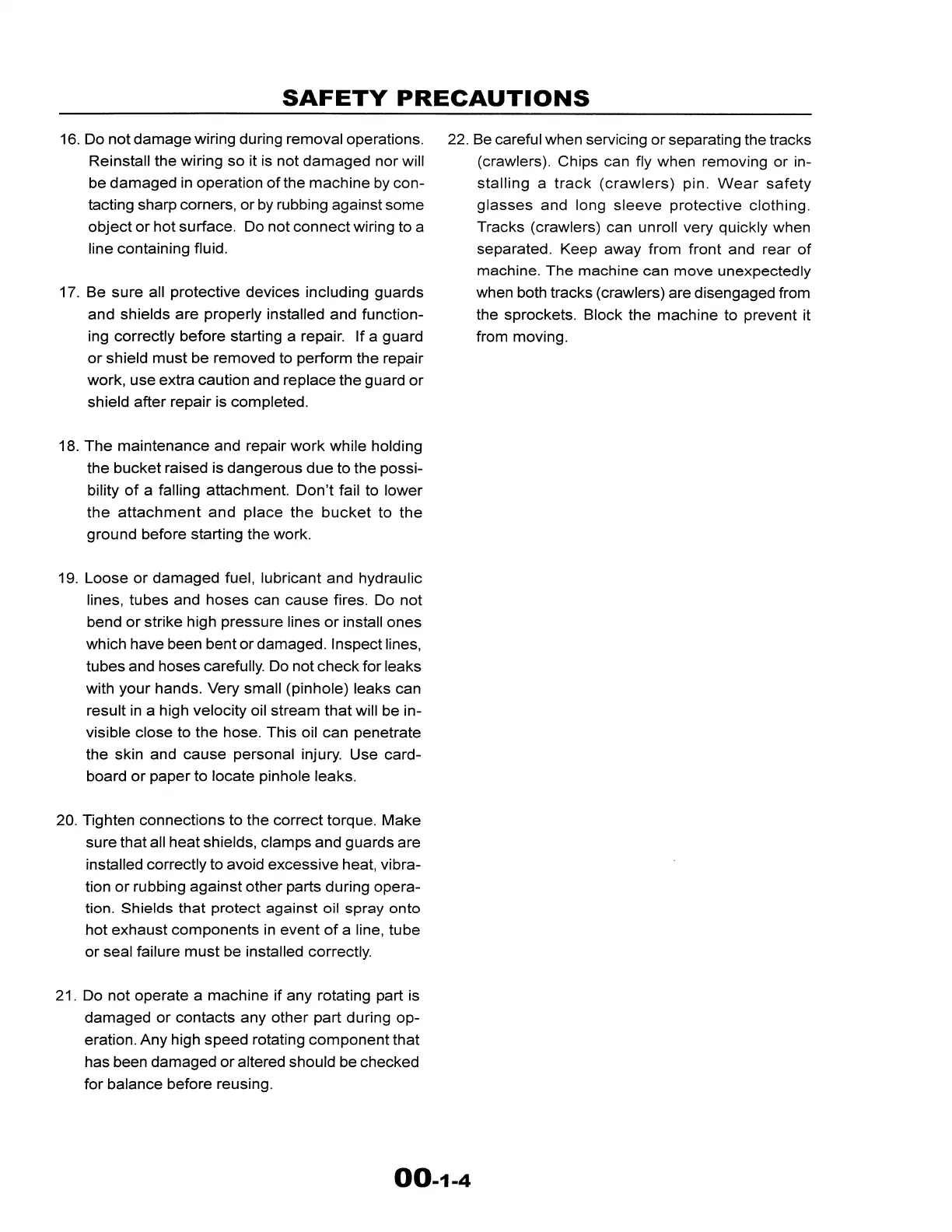 SAFETY PRECAUTIONS

16. Do not damage wiring during removal operations. Reinstall the wiring so it is not damaged nor will be damaged in operation of the machine by contacting sharp corners, or by rubbing against some object or hot surface. Do not connect wiring to a line containing fluid.

17. Be sure all protective devices including guards and shields are properly installed and functioning correctly before starting a repair. If a guard or shield must be removed to perform the repair work, use extra caution and replace the guard or shield after repair is completed.

18. The maintenance and repair work while holding the bucket raised is dangerous due to the possibility of a falling attachment. Don't fail to lower the attachment and place the bucket to the ground before starting the work.

19. Loose or damaged fuel, lubricant and hydraulic lines, tubes and hoses can cause fires. Do not bend or strike high pressure lines or install ones which have been bent or damaged. Inspect lines, tubes and hoses carefully. Do not check for leaks with your hands. Very small (pinhole) leaks can result in a high velocity oil stream that will be invisible close to the hose. This oil can penetrate the skin and cause personal injury. Use cardboard or paper to locate pinhole leaks.

20. Tighten connections to the correct torque. Make sure that all heat shields, clamps and guards are installed correctly to avoid excessive heat, vibration or rubbing against other parts during operation. Shields that protect against oil spray onto hot exhaust components in event of a line, tube or seal failure must be installed correctly.

21. Do not operate a machine if any rotating part is damaged or contacts any other part during operation. Any high speed rotating component that has been damaged or altered should be checked for balance before reusing.

22. Be careful when servicing or separating the tracks (crawlers). Chips can fly when removing or installing a track (crawlers) pin. Wear safety glasses and long sleeve protective clothing. Tracks (crawlers) can unroll very quickly when separated. Keep away from front and rear of machine. The machine can move unexpectedly when both tracks (crawlers) are disengaged from the sprockets. Block the machine to prevent it from moving.

00-1-4